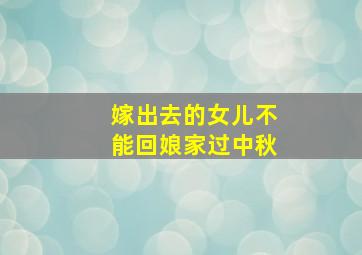 嫁出去的女儿不能回娘家过中秋